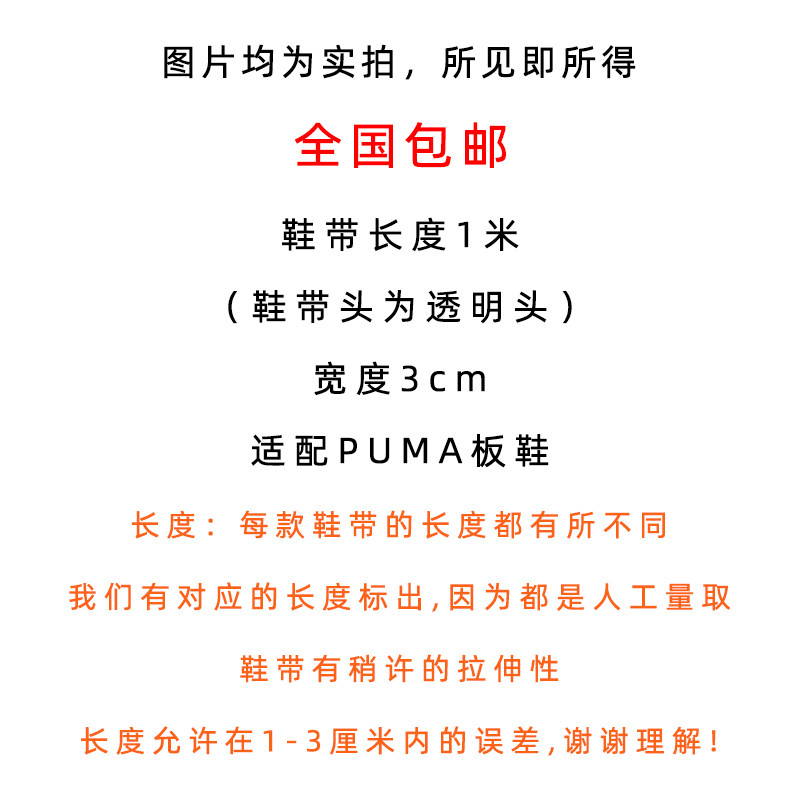 图片均为实拍，所见即所得

全国包邮

鞋带长度1米

（鞋带头为透明头）

宽度3cm

适配PUMA板鞋

长度：每款鞋带的长度都有所不同

我们有对应的长度标出,因为都是人工量取

鞋带有稍许的拉伸性

长度允许在1-3厘米内的误差,谢谢理解！